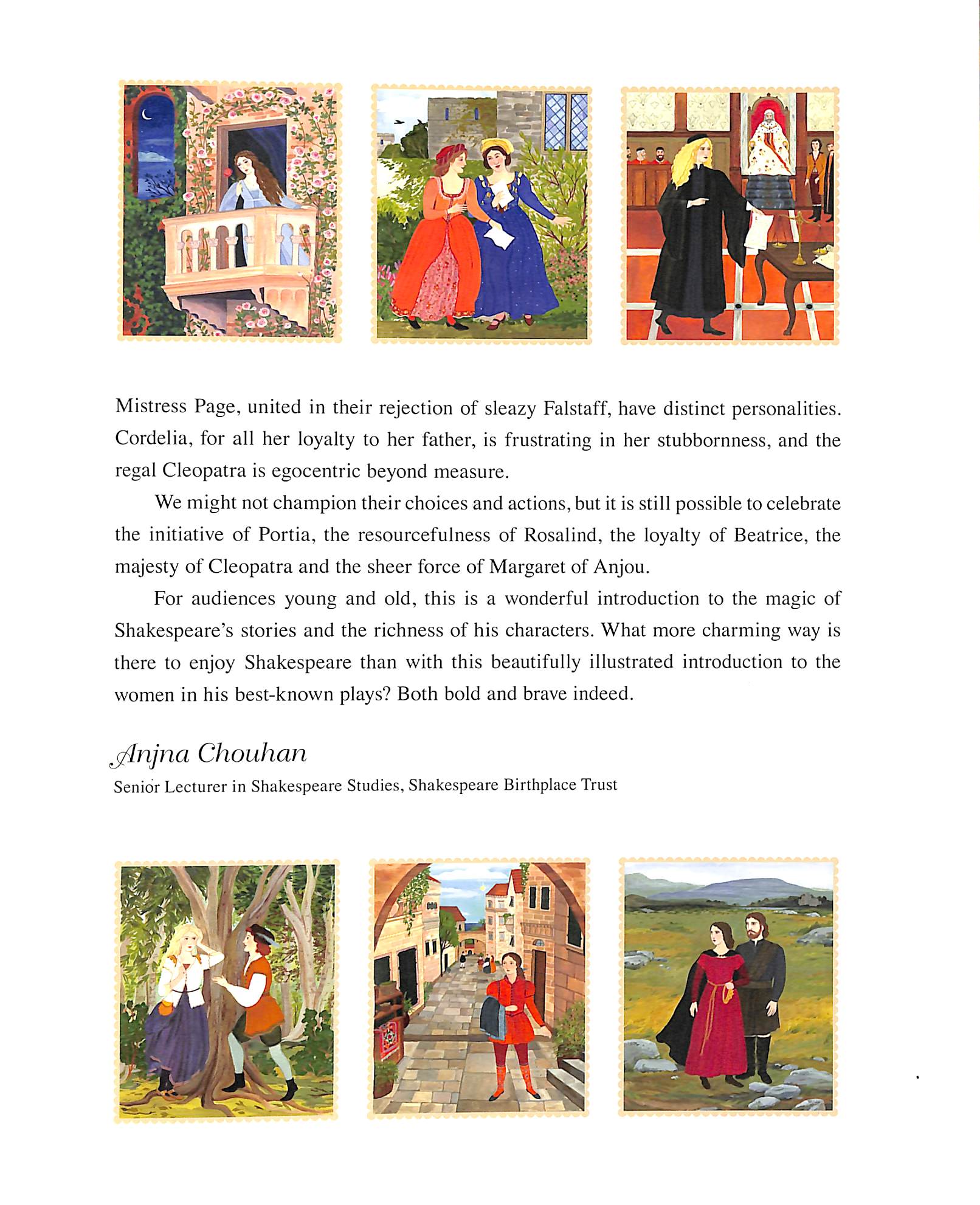 Mistress Page, united in their rejection of sleazy Falstaff, have distinct personalities. Cordelia, for all her loyalty to her father, is frustrating in her stubbornness, and the regal Cleopatra is egocentric beyond measure.

We might not champion their choices and actions, but it is still possible to celebrate the initiative of Portia, the resourcefulness of Rosalind, the loyalty of Beatrice, the majesty of Cleopatra and the sheer force of Margaret of Anjou.

For audiences young and old, this is a wonderful introduction to the magic of Shakespeare's stories and the richness of his characters. What more charming way is there to enjoy Shakespeare than with this beautifully illustrated introduction to the women in his best-known plays? Both bold and brave indeed.

Anjna Chouhan

Senior Lecturer in Shakespeare Studies, Shakespeare Birthplace Trust